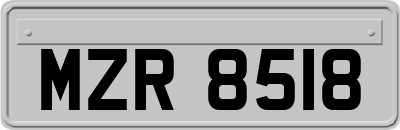 MZR 8518